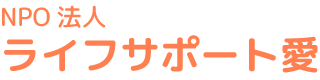 NPO 法人
ライフサポート愛